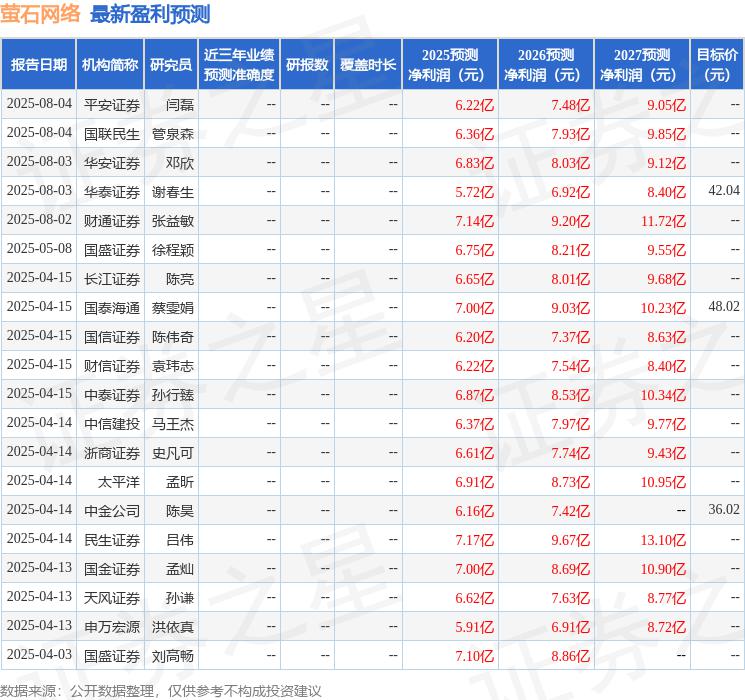 萤石网络 最新盈利预测

| 报告日期 | 机构简称 | 研究员 | 近三年业绩预测准确度 | 研报数 | 覆盖时长 | 2025预测净利润（元） | 2026预测净利润（元） | 2027预测净利润（元） | 目标价（元） |
|---|---|---|---|---|---|---|---|---|---|
| 2025-08-04 | 平安证券 | 闫磊 | -- | -- | -- | 6.22亿 | 7.48亿 | 9.05亿 | -- |
| 2025-08-04 | 国联民生 | 管泉森 | -- | -- | -- | 6.36亿 | 7.93亿 | 9.85亿 | -- |
| 2025-08-03 | 华安证券 | 邓欣 | -- | -- | -- | 6.83亿 | 8.03亿 | 9.12亿 | -- |
| 2025-08-03 | 华泰证券 | 谢春生 | -- | -- | -- | 5.72亿 | 6.92亿 | 8.40亿 | 42.04 |
| 2025-08-02 | 财通证券 | 张益敏 | -- | -- | -- | 7.14亿 | 9.20亿 | 11.72亿 | -- |
| 2025-05-08 | 国盛证券 | 徐程颖 | -- | -- | -- | 6.75亿 | 8.21亿 | 9.55亿 | -- |
| 2025-04-15 | 长江证券 | 陈亮 | -- | -- | -- | 6.65亿 | 8.01亿 | 9.68亿 | -- |
| 2025-04-15 | 国泰海通 | 蔡雯娟 | -- | -- | -- | 7.00亿 | 9.03亿 | 10.23亿 | 48.02 |
| 2025-04-15 | 国信证券 | 陈伟奇 | -- | -- | -- | 6.20亿 | 7.37亿 | 8.63亿 | -- |
| 2025-04-15 | 财信证券 | 袁玮志 | -- | -- | -- | 6.22亿 | 7.54亿 | 8.40亿 | -- |
| 2025-04-15 | 中泰证券 | 孙行臻 | -- | -- | -- | 6.87亿 | 8.53亿 | 10.34亿 | -- |
| 2025-04-14 | 中信建投 | 马王杰 | -- | -- | -- | 6.37亿 | 7.97亿 | 9.77亿 | -- |
| 2025-04-14 | 浙商证券 | 史凡可 | -- | -- | -- | 6.61亿 | 7.74亿 | 9.43亿 | -- |
| 2025-04-14 | 太平洋 | 孟昕 | -- | -- | -- | 6.91亿 | 8.73亿 | 10.95亿 | -- |
| 2025-04-14 | 中金公司 | 陈昊 | -- | -- | -- | 6.16亿 | 7.42亿 | -- | 36.02 |
| 2025-04-14 | 民生证券 | 吕伟 | -- | -- | -- | 7.17亿 | 9.67亿 | 13.10亿 | -- |
| 2025-04-13 | 国金证券 | 孟灿 | -- | -- | -- | 7.00亿 | 8.69亿 | 10.90亿 | -- |
| 2025-04-13 | 天风证券 | 孙谦 | -- | -- | -- | 6.62亿 | 7.63亿 | 8.77亿 | -- |
| 2025-04-13 | 申万宏源 | 洪依真 | -- | -- | -- | 5.91亿 | 6.91亿 | 8.72亿 | -- |
| 2025-04-03 | 国盛证券 | 刘高畅 | -- | -- | -- | 7.10亿 | 8.86亿 | -- | -- |

数据来源：公开数据整理，仅供参考不构成投资建议